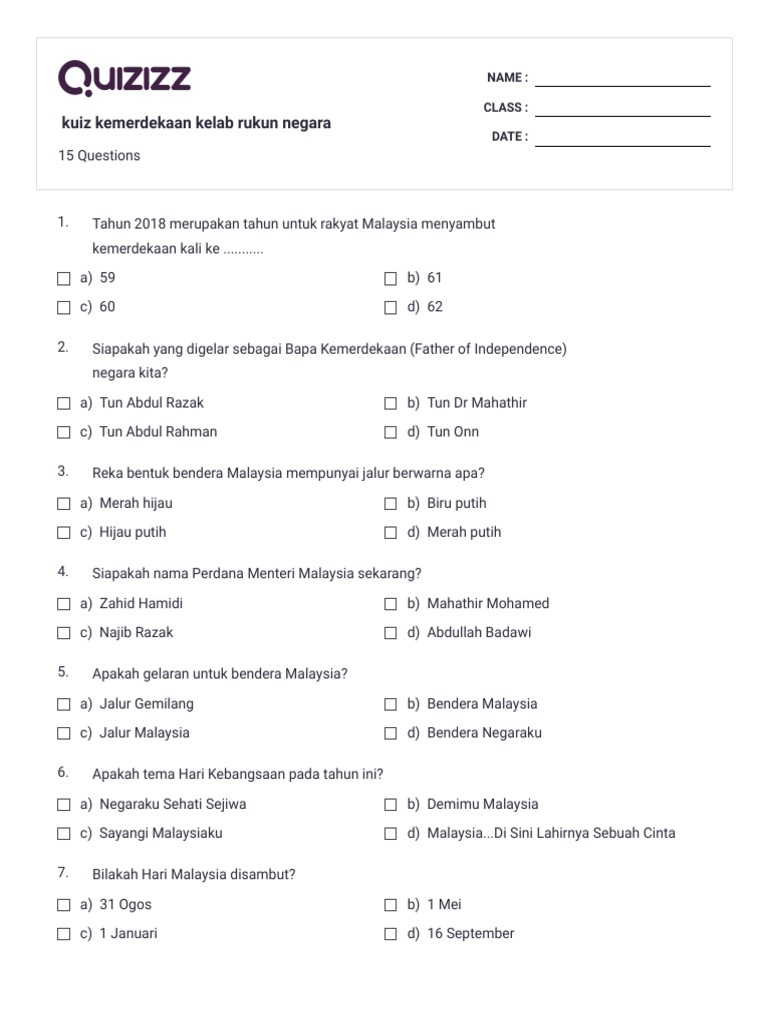 Quizizz

kuiz kemerdekaan kelab rukun negara

15 Questions

NAME :

CLASS :

DATE :

1. Tahun 2018 merupakan tahun untuk rakyat Malaysia menyambut kemerdekaan kali ke ...........

a) 59
b) 61
c) 60
d) 62

2. Siapakah yang digelar sebagai Bapa Kemerdekaan (Father of Independence) negara kita?

a) Tun Abdul Razak
b) Tun Dr Mahathir
c) Tun Abdul Rahman
d) Tun Onn

3. Reka bentuk bendera Malaysia mempunyai jalur berwarna apa?

a) Merah hijau
b) Biru putih
c) Hijau putih
d) Merah putih

4. Siapakah nama Perdana Menteri Malaysia sekarang?

a) Zahid Hamidi
b) Mahathir Mohamed
c) Najib Razak
d) Abdullah Badawi

5. Apakah gelaran untuk bendera Malaysia?

a) Jalur Gemilang
b) Bendera Malaysia
c) Jalur Malaysia
d) Bendera Negaraku

6. Apakah tema Hari Kebangsaan pada tahun ini?

a) Negaraku Sehati Sejiwa
b) Demimu Malaysia
c) Sayangi Malaysiaku
d) Malaysia...Di Sini Lahirnya Sebuah Cinta

7. Bilakah Hari Malaysia disambut?

a) 31 Ogos
b) 1 Mei
c) 1 Januari
d) 16 September